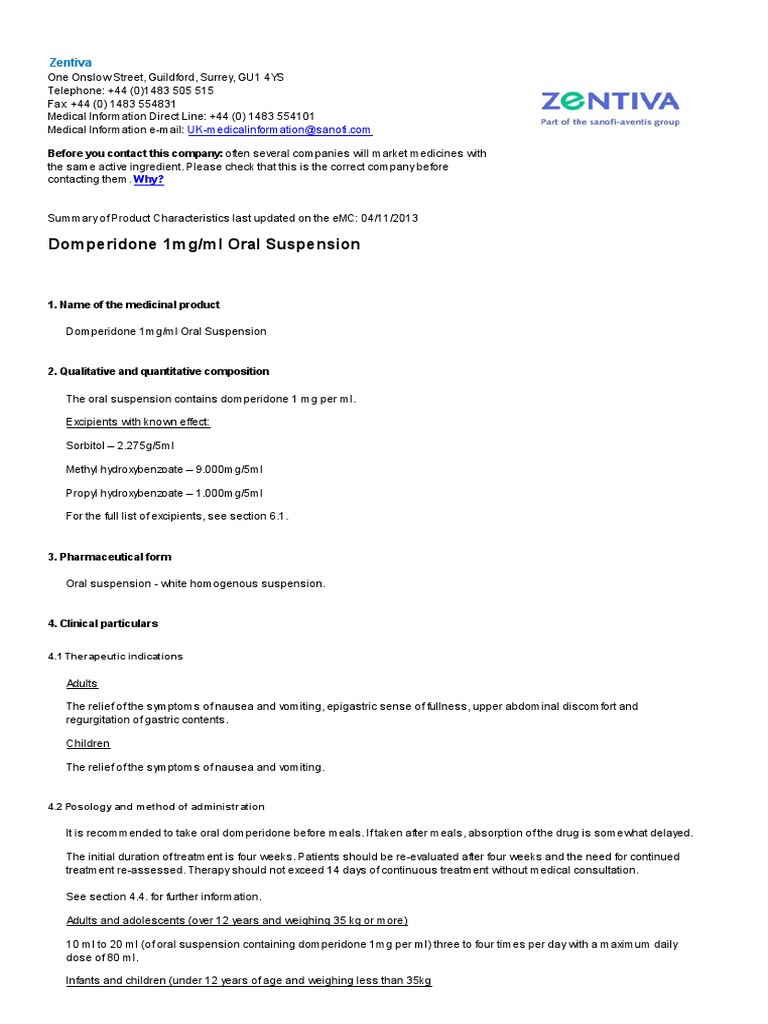 Zentiva
One Onslow Street, Guildford, Surrey, GU1 4YS
Telephone: +44 (0)1483 505 515
Fax +44 (0) 1483 554831
Medical Information Direct Line: +44 (0) 1483 554101
Medical Information e-mail: UK-medicalinformation@sanofi.com

ZENTIVA
Part of the sanofi-aventis group

Before you contact this company: often several companies will market medicines with the same active ingredient. Please check that this is the correct company before contacting them. Why?

Summary of Product Characteristics last updated on the eMC: 04/11/2013

Domperidone 1mg/ml Oral Suspension

1. Name of the medicinal product

Domperidone 1mg/ml Oral Suspension

2. Qualitative and quantitative composition

The oral suspension contains domperidone 1 mg per ml.

Excipients with known effect:

Sorbitol – 2.275g/5ml

Methyl hydroxybenzoate – 9.000mg/5ml

Propyl hydroxybenzoate – 1.000mg/5ml

For the full list of excipients, see section 6.1.

3. Pharmaceutical form

Oral suspension - white homogenous suspension.

4. Clinical particulars

4.1 Therapeutic indications

Adults

The relief of the symptoms of nausea and vomiting, epigastric sense of fullness, upper abdominal discomfort and regurgitation of gastric contents.

Children

The relief of the symptoms of nausea and vomiting.

4.2 Posology and method of administration

It is recommended to take oral domperidone before meals. If taken after meals, absorption of the drug is somewhat delayed.

The initial duration of treatment is four weeks. Patients should be re-evaluated after four weeks and the need for continued treatment re-assessed. Therapy should not exceed 14 days of continuous treatment without medical consultation.

See section 4.4. for further information.

Adults and adolescents (over 12 years and weighing 35 kg or more)

10 ml to 20 ml (of oral suspension containing domperidone 1mg per ml) three to four times per day with a maximum daily dose of 80 ml.

Infants and children (under 12 years of age and weighing less than 35kg